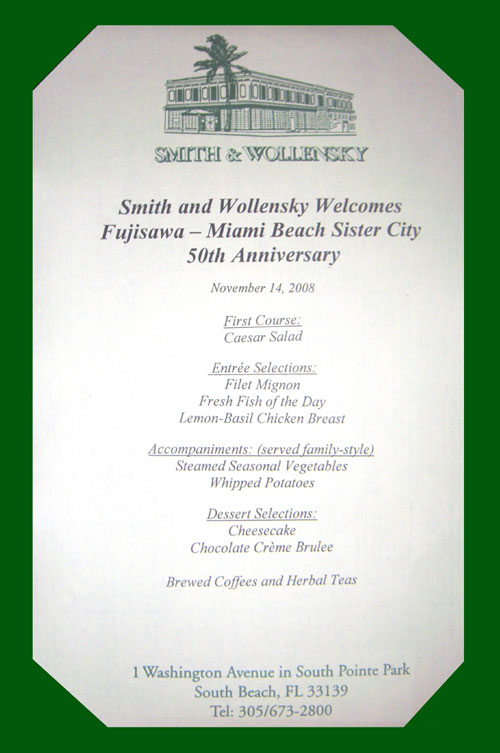 SMITH & WOLLENSKY

Smith and Wollensky Welcomes
Fujisawa – Miami Beach Sister City
50th Anniversary

November 14, 2008

First Course:
Caesar Salad

Entrée Selections:
Filet Mignon
Fresh Fish of the Day
Lemon-Basil Chicken Breast

Accompaniments: (served family-style)
Steamed Seasonal Vegetables
Whipped Potatoes

Dessert Selections:
Cheesecake
Chocolate Crème Brulee

Brewed Coffees and Herbal Teas

1 Washington Avenue in South Pointe Park
South Beach, FL 33139
Tel: 305/673-2800